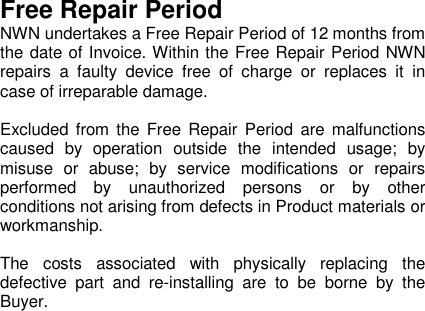 Free Repair Period

NWN undertakes a Free Repair Period of 12 months from the date of Invoice. Within the Free Repair Period NWN repairs a faulty device free of charge or replaces it in case of irreparable damage.

Excluded from the Free Repair Period are malfunctions caused by operation outside the intended usage; by misuse or abuse; by service modifications or repairs performed by unauthorized persons or by other conditions not arising from defects in Product materials or workmanship.

The costs associated with physically replacing the defective part and re-installing are to be borne by the Buyer.